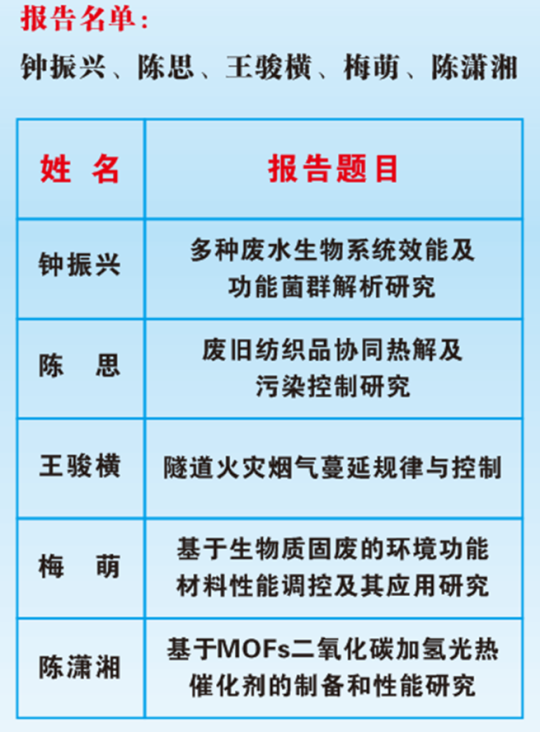 报告名单：

钟振兴、陈思、王骏横、梅萌、陈潇湘

| 姓 名 | 报告题目 |
|---|---|
| 钟振兴 | 多种废水生物系统效能及功能菌群解析研究 |
| 陈 思 | 废旧纺织品协同热解及污染控制研究 |
| 王骏横 | 隧道火灾烟气蔓延规律与控制 |
| 梅 萌 | 基于生物质固废的环境功能材料性能调控及其应用研究 |
| 陈潇湘 | 基于MOFs二氧化碳加氢光热催化剂的制备和性能研究 |